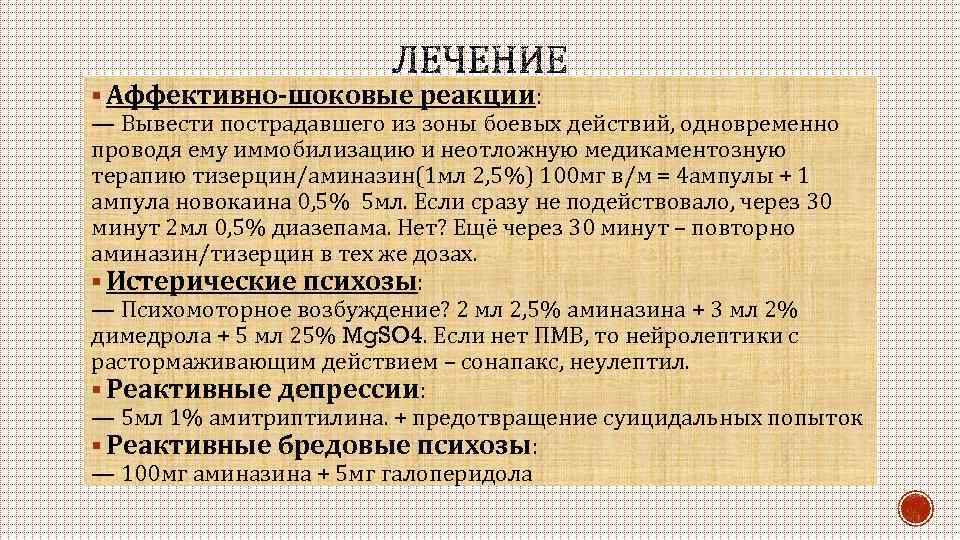 ЛЕЧЕНИЕ

▪ Аффективно-шоковые реакции:
— Вывести пострадавшего из зоны боевых действий, одновременно проводя ему иммобилизацию и неотложную медикаментозную терапию тизерцин/аминазин(1мл 2,5%) 100мг в/м = 4ампулы + 1 ампула новокаина 0,5% 5мл. Если сразу не подействовало, через 30 минут 2мл 0,5% диазепама. Нет? Ещё через 30 минут – повторно аминазин/тизерцин в тех же дозах.

▪ Истерические психозы:
— Психомоторное возбуждение? 2 мл 2,5% аминазина + 3 мл 2% димедрола + 5 мл 25% MgSO4. Если нет ПМВ, то нейролептики с растормаживающим действием – сонапакс, неулептил.

▪ Реактивные депрессии:
— 5мл 1% амитриптилина. + предотвращение суицидальных попыток

▪ Реактивные бредовые психозы:
— 100мг аминазина + 5мг галоперидола